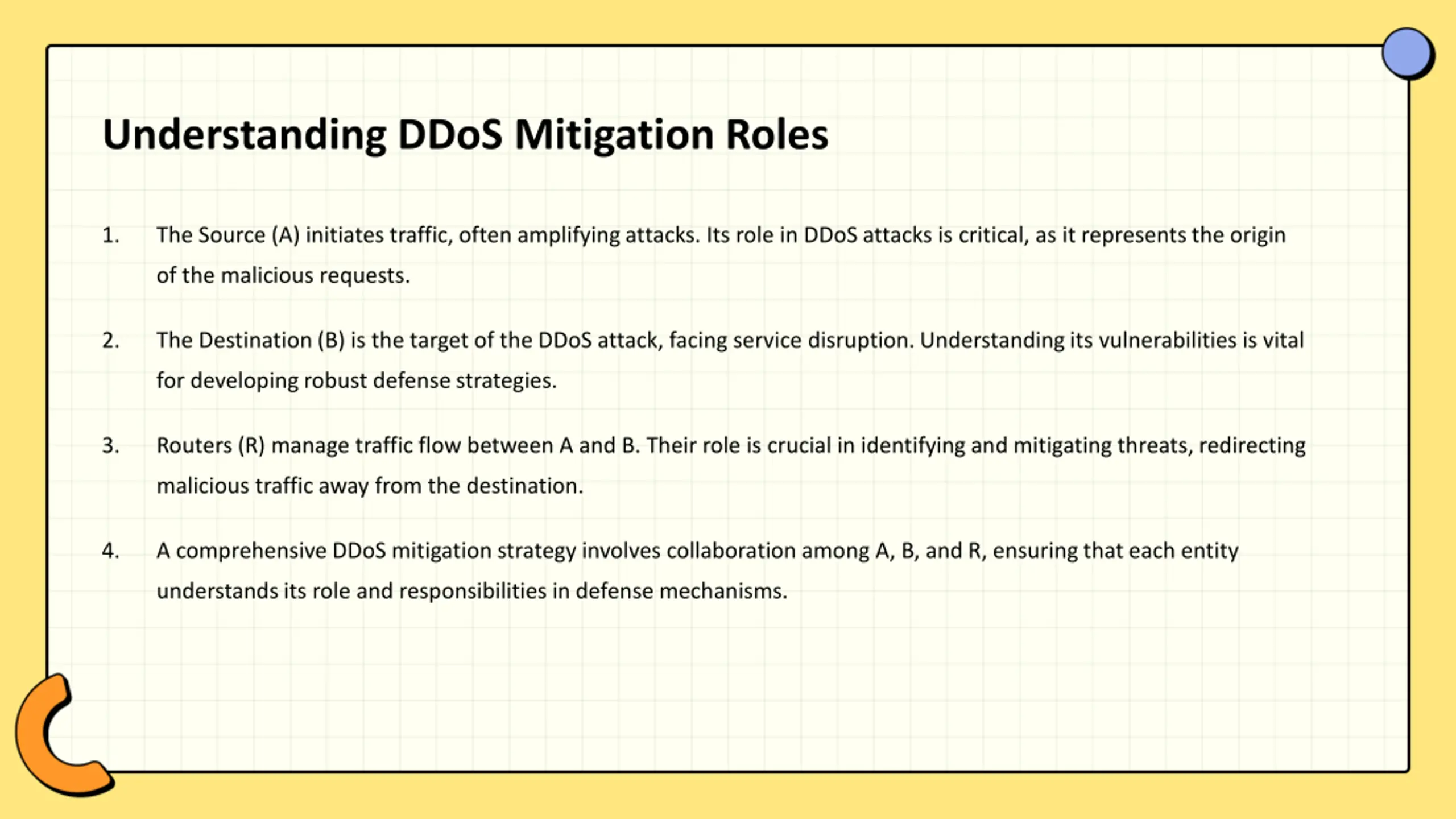 Understanding DDoS Mitigation Roles

1. The Source (A) initiates traffic, often amplifying attacks. Its role in DDoS attacks is critical, as it represents the origin of the malicious requests.

2. The Destination (B) is the target of the DDoS attack, facing service disruption. Understanding its vulnerabilities is vital for developing robust defense strategies.

3. Routers (R) manage traffic flow between A and B. Their role is crucial in identifying and mitigating threats, redirecting malicious traffic away from the destination.

4. A comprehensive DDoS mitigation strategy involves collaboration among A, B, and R, ensuring that each entity understands its role and responsibilities in defense mechanisms.